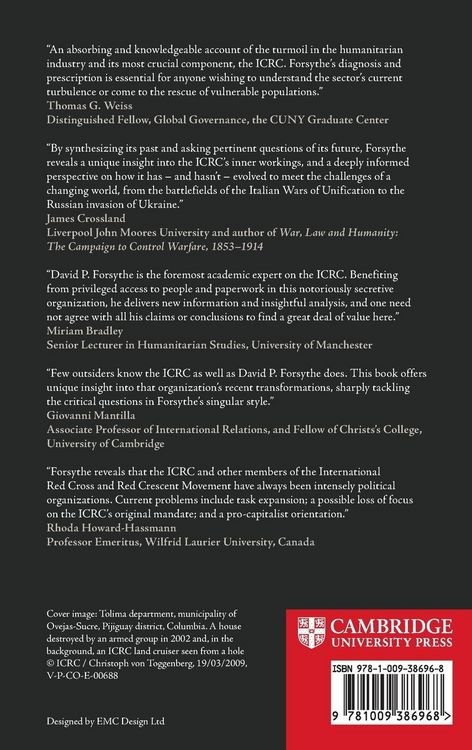 "An absorbing and knowledgeable account of the turmoil in the humanitarian industry and its most crucial component, the ICRC. Forsythe's diagnosis and prescription is essential for anyone wishing to understand the sector's current turbulence or come to the rescue of vulnerable populations."
Thomas G. Weiss
Distinguished Fellow, Global Governance, the CUNY Graduate Center

"By synthesizing its past and asking pertinent questions of its future, Forsythe reveals a unique insight into the ICRC's inner workings, and a deeply informed perspective on how it has – and hasn't – evolved to meet the challenges of a changing world, from the battlefields of the Italian Wars of Unification to the Russian invasion of Ukraine."
James Crossland
Liverpool John Moores University and author of War, Law and Humanity: The Campaign to Control Warfare, 1853–1914

"David P. Forsythe is the foremost academic expert on the ICRC. Benefiting from privileged access to people and paperwork in this notoriously secretive organization, he delivers new information and insightful analysis, and one need not agree with all his claims or conclusions to find a great deal of value here."
Miriam Bradley
Senior Lecturer in Humanitarian Studies, University of Manchester

"Few outsiders know the ICRC as well as David P. Forsythe does. This book offers unique insight into that organization's recent transformations, sharply tackling the critical questions in Forsythe's singular style."
Giovanni Mantilla
Associate Professor of International Relations, and Fellow of Christs's College, University of Cambridge

"Forsythe reveals that the ICRC and other members of the International Red Cross and Red Crescent Movement have always been intensely political organizations. Current problems include task expansion; a possible loss of focus on the ICRC's original mandate; and a pro-capitalist orientation."
Rhoda Howard-Hassmann
Professor Emeritus, Wilfrid Laurier University, Canada

Cover image: Tolima department, municipality of Ovejas-Sucre, Pijiguay district, Columbia. A house destroyed by an armed group in 2002 and, in the background, an ICRC land cruiser seen from a hole © ICRC / Christoph von Toggenberg, 19/03/2009, V-P-CO-E-00688

Designed by EMC Design Ltd

CAMBRIDGE
UNIVERSITY PRESS

ISBN 978-1-009-38696-8

9 781009 386968 >